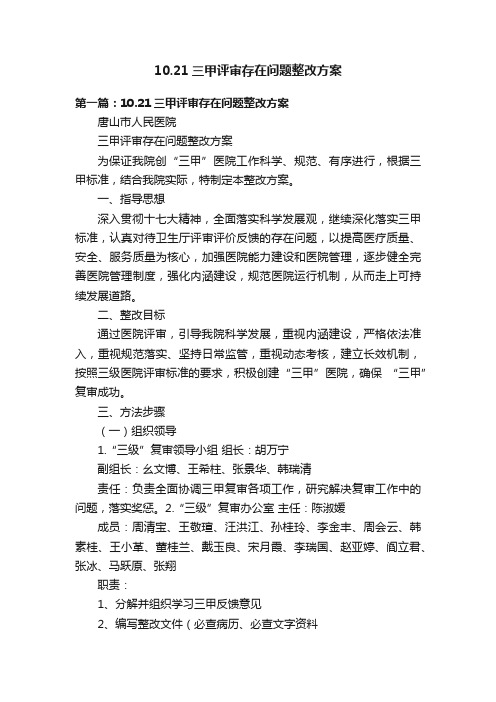 10.21 三甲评审存在问题整改方案

第一篇：10.21 三甲评审存在问题整改方案

唐山市人民医院

三甲评审存在问题整改方案

为保证我院创“三甲”医院工作科学、规范、有序进行，根据三甲标准，结合我院实际，特制定本整改方案。

一、指导思想

深入贯彻十七大精神，全面落实科学发展观，继续深化落实三甲标准，认真对待卫生厅评审评价反馈的存在问题，以提高医疗质量、安全、服务质量为核心，加强医院能力建设和医院管理，逐步健全完善医院管理制度，强化内涵建设，规范医院运行机制，从而走上可持续发展道路。

二、整改目标

通过医院评审，引导我院科学发展，重视内涵建设，严格依法准入，重视规范落实、坚持日常监管，重视动态考核，建立长效机制，按照三级医院评审标准的要求，积极创建“三甲”医院，确保 “三甲”复审成功。

三、方法步骤

（一）组织领导

1.“三级”复审领导小组 组长：胡万宁

副组长：幺文博、王希柱、张景华、韩瑞清

责任：负责全面协调三甲复审各项工作，研究解决复审工作中的问题，落实奖惩。2.“三级”复审办公室 主任：陈淑媛

成员：周清宝、王敬瑄、汪洪江、孙桂玲、李金丰、周会云、韩素桂、王小革、董桂兰、戴玉良、宋月霞、李瑞国、赵亚婷、阎立君、张冰、马跃原、张翔

职责：

1、分解并组织学习三甲反馈意见

2、编写整改文件（必查病历、必查文字资料